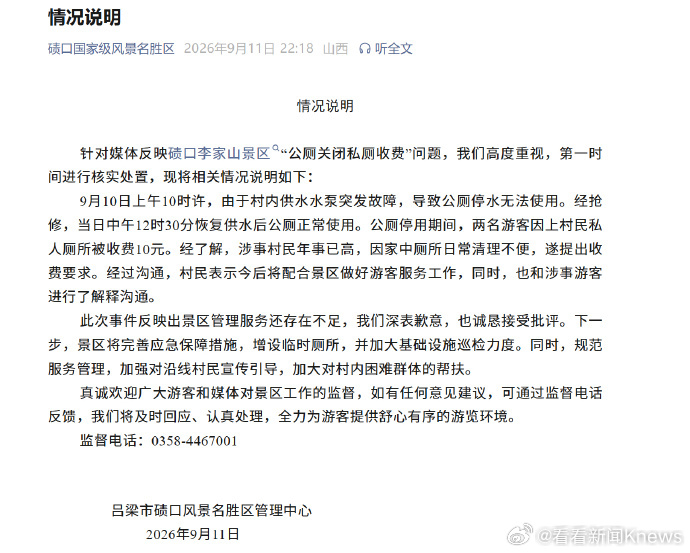 情况说明

碛口国家级风景名胜区 2026年9月11日 22:18 山西 听全文

情况说明

针对媒体反映碛口李家山景区“公厕关闭私厕收费”问题，我们高度重视，第一时间进行核实处置，现将相关情况说明如下：

9月10日上午10时许，由于村内供水水泵突发故障，导致公厕停水无法使用。经抢修，当日中午12时30分恢复供水后公厕正常使用。公厕停用期间，两名游客因上村民私人厕所被收费10元。经了解，涉事村民年事已高，因家中厕所日常清理不便，遂提出收费要求。经过沟通，村民表示今后将配合景区做好游客服务工作，同时，也和涉事游客进行了解释沟通。

此次事件反映出景区管理服务还存在不足，我们深表歉意，也诚恳接受批评。下一步，景区将完善应急保障措施，增设临时厕所，并加大基础设施巡检力度。同时，规范服务管理，加强对沿线村民宣传引导，加大对村内困难群体的帮扶。

真诚欢迎广大游客和媒体对景区工作的监督，如有任何意见建议，可通过监督电话反馈，我们将及时回应、认真处理，全力为游客提供舒心有序的游览环境。

监督电话：0358-4467001

吕梁市碛口风景名胜区管理中心
2026年9月11日

@看看新闻Knews